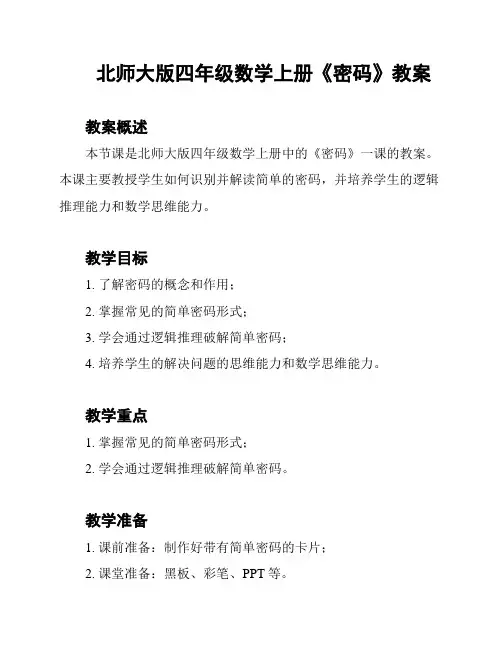 北师大版四年级数学上册《密码》教案

教案概述

本节课是北师大版四年级数学上册中的《密码》一课的教案。本课主要教授学生如何识别并解读简单的密码，并培养学生的逻辑推理能力和数学思维能力。

教学目标

1. 了解密码的概念和作用；

2. 掌握常见的简单密码形式；

3. 学会通过逻辑推理破解简单密码；

4. 培养学生的解决问题的思维能力和数学思维能力。

教学重点

1. 掌握常见的简单密码形式；

2. 学会通过逻辑推理破解简单密码。

教学准备

1. 课前准备：制作好带有简单密码的卡片；

2. 课堂准备：黑板、彩笔、PPT 等。